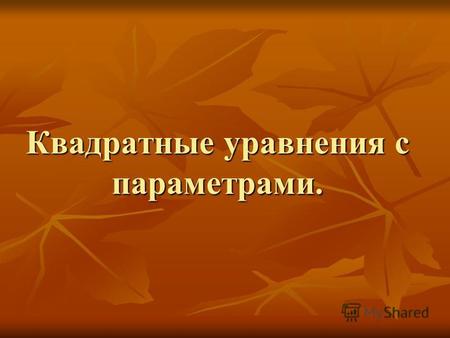 Квадратные уравнения с параметрами.

MyShared